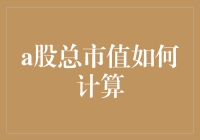 a股总市值如何计算